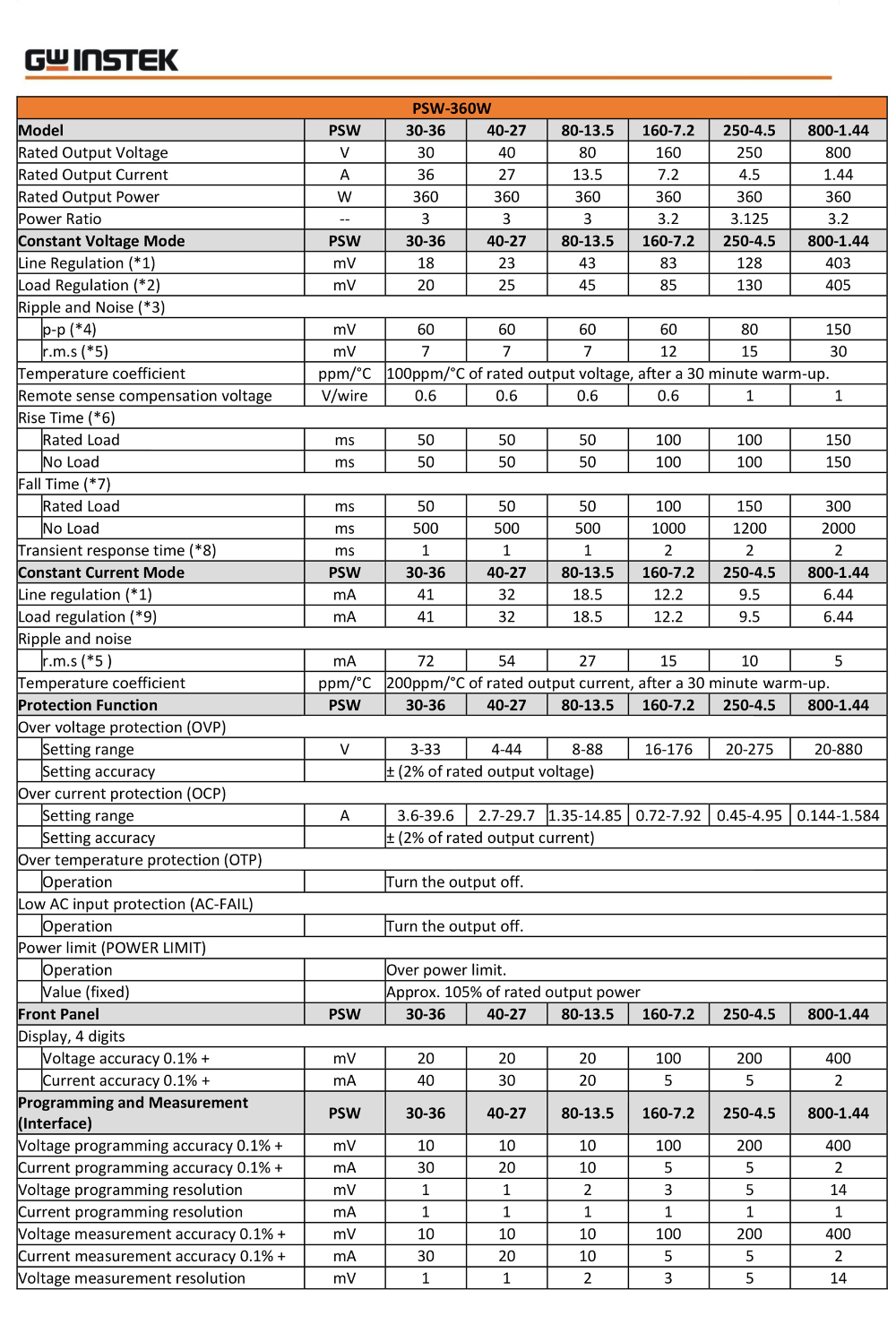 GW INSTEK

| PSW-360W | | | | | | | |
|---|---|---|---|---|---|---|---|
| Model | PSW | 30-36 | 40-27 | 80-13.5 | 160-7.2 | 250-4.5 | 800-1.44 |
| Rated Output Voltage | V | 30 | 40 | 80 | 160 | 250 | 800 |
| Rated Output Current | A | 36 | 27 | 13.5 | 7.2 | 4.5 | 1.44 |
| Rated Output Power | W | 360 | 360 | 360 | 360 | 360 | 360 |
| Power Ratio | -- | 3 | 3 | 3 | 3.2 | 3.125 | 3.2 |
| Constant Voltage Mode | PSW | 30-36 | 40-27 | 80-13.5 | 160-7.2 | 250-4.5 | 800-1.44 |
| Line Regulation (*1) | mV | 18 | 23 | 43 | 83 | 128 | 403 |
| Load Regulation (*2) | mV | 20 | 25 | 45 | 85 | 130 | 405 |
| Ripple and Noise (*3) | | | | | | | |
| p-p (*4) | mV | 60 | 60 | 60 | 60 | 80 | 150 |
| r.m.s (*5) | mV | 7 | 7 | 7 | 12 | 15 | 30 |
| Temperature coefficient | ppm/°C | 100ppm/°C of rated output voltage, after a 30 minute warm-up. | | | | | |
| Remote sense compensation voltage | V/wire | 0.6 | 0.6 | 0.6 | 0.6 | 1 | 1 |
| Rise Time (*6) | | | | | | | |
| Rated Load | ms | 50 | 50 | 50 | 100 | 100 | 150 |
| No Load | ms | 50 | 50 | 50 | 100 | 100 | 150 |
| Fall Time (*7) | | | | | | | |
| Rated Load | ms | 50 | 50 | 50 | 100 | 150 | 300 |
| No Load | ms | 500 | 500 | 500 | 1000 | 1200 | 2000 |
| Transient response time (*8) | ms | 1 | 1 | 1 | 2 | 2 | 2 |
| Constant Current Mode | PSW | 30-36 | 40-27 | 80-13.5 | 160-7.2 | 250-4.5 | 800-1.44 |
| Line regulation (*1) | mA | 41 | 32 | 18.5 | 12.2 | 9.5 | 6.44 |
| Load regulation (*9) | mA | 41 | 32 | 18.5 | 12.2 | 9.5 | 6.44 |
| Ripple and noise | | | | | | | |
| r.m.s (*5 ) | mA | 72 | 54 | 27 | 15 | 10 | 5 |
| Temperature coefficient | ppm/°C | 200ppm/°C of rated output current, after a 30 minute warm-up. | | | | | |
| Protection Function | PSW | 30-36 | 40-27 | 80-13.5 | 160-7.2 | 250-4.5 | 800-1.44 |
| Over voltage protection (OVP) | | | | | | | |
| Setting range | V | 3-33 | 4-44 | 8-88 | 16-176 | 20-275 | 20-880 |
| Setting accuracy | | ± (2% of rated output voltage) | | | | | |
| Over current protection (OCP) | | | | | | | |
| Setting range | A | 3.6-39.6 | 2.7-29.7 | 1.35-14.85 | 0.72-7.92 | 0.45-4.95 | 0.144-1.584 |
| Setting accuracy | | ± (2% of rated output current) | | | | | |
| Over temperature protection (OTP) | | | | | | | |
| Operation | | Turn the output off. | | | | | |
| Low AC input protection (AC-FAIL) | | | | | | | |
| Operation | | Turn the output off. | | | | | |
| Power limit (POWER LIMIT) | | | | | | | |
| Operation | | Over power limit. | | | | | |
| Value (fixed) | | Approx. 105% of rated output power | | | | | |
| Front Panel | PSW | 30-36 | 40-27 | 80-13.5 | 160-7.2 | 250-4.5 | 800-1.44 |
| Display, 4 digits | | | | | | | |
| Voltage accuracy 0.1% + | mV | 20 | 20 | 20 | 100 | 200 | 400 |
| Current accuracy 0.1% + | mA | 40 | 30 | 20 | 5 | 5 | 2 |
| Programming and Measurement (Interface) | PSW | 30-36 | 40-27 | 80-13.5 | 160-7.2 | 250-4.5 | 800-1.44 |
| Voltage programming accuracy 0.1% + | mV | 10 | 10 | 10 | 100 | 200 | 400 |
| Current programming accuracy 0.1% + | mA | 30 | 20 | 10 | 5 | 5 | 2 |
| Voltage programming resolution | mV | 1 | 1 | 2 | 3 | 5 | 14 |
| Current programming resolution | mA | 1 | 1 | 1 | 1 | 1 | 1 |
| Voltage measurement accuracy 0.1% + | mV | 10 | 10 | 10 | 100 | 200 | 400 |
| Current measurement accuracy 0.1% + | mA | 30 | 20 | 10 | 5 | 5 | 2 |
| Voltage measurement resolution | mV | 1 | 1 | 2 | 3 | 5 | 14 |